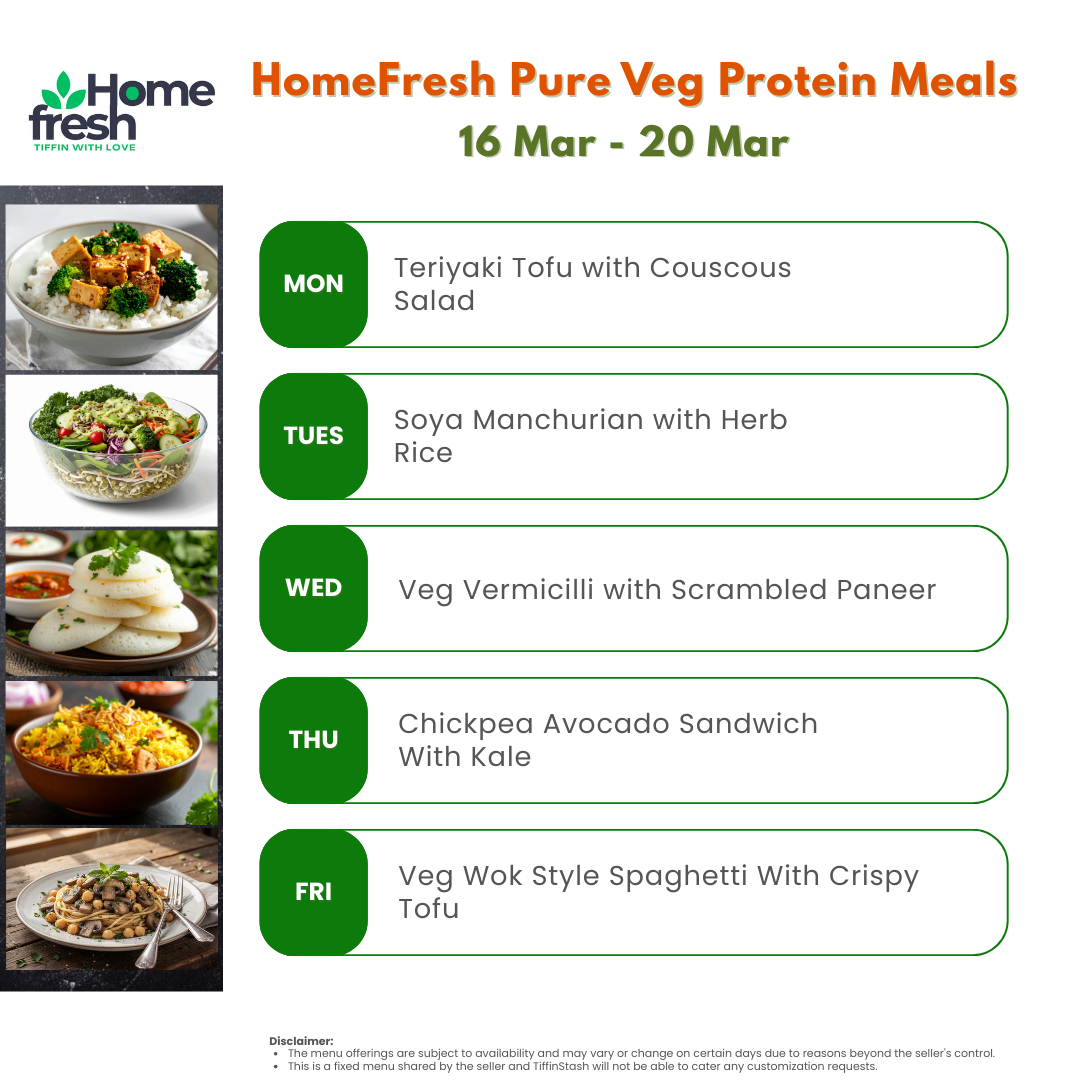 Home fresh
TIFFIN WITH LOVE

HomeFresh Pure Veg Protein Meals
16 Mar - 20 Mar

MON
Teriyaki Tofu with Couscous Salad

TUES
Soya Manchurian with Herb Rice

WED
Veg Vermicilli with Scrambled Paneer

THU
Chickpea Avocado Sandwich With Kale

FRI
Veg Wok Style Spaghetti With Crispy Tofu

Disclaimer:
• The menu offerings are subject to availability and may vary or change on certain days due to reasons beyond the seller's control.
• This is a fixed menu shared by the seller and TiffinStash will not be able to cater any customization requests.